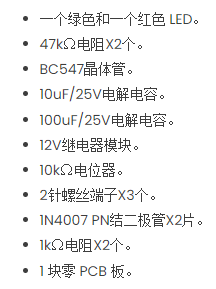 - 一个绿色和一个红色 LED。
- 47kΩ电阻X2个。
- BC547晶体管。
- 10uF/25V电解电容。
- 100uF/25V电解电容。
- 12V继电器模块。
- 10kΩ电位器。
- 2针螺丝端子X3个。
- 1N4007 PN结二极管X2片。
- 1kΩ电阻X2个。
- 1 块零 PCB 板。